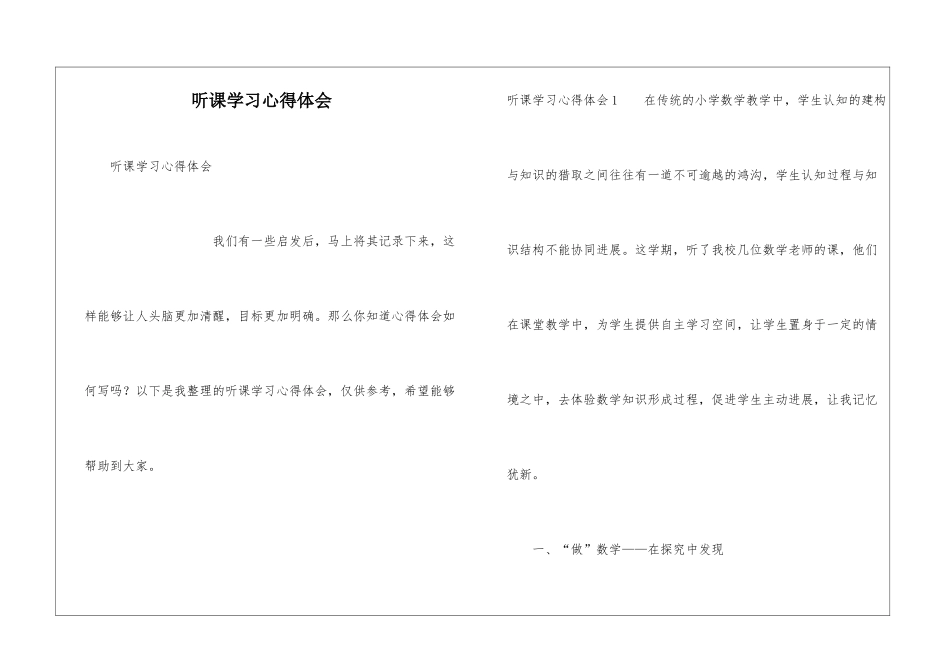 听课学习心得体会

听课学习心得体会

我们有一些启发后，马上将其记录下来，这样能够让人头脑更加清醒，目标更加明确。那么你知道心得体会如何写吗？以下是我整理的听课学习心得体会，仅供参考，希望能够帮助到大家。

听课学习心得体会1　　在传统的小学数学教学中，学生认知的建构与知识的猎取之间往往有一道不可逾越的鸿沟，学生认知过程与知识结构不能协同进展。这学期，听了我校几位数学老师的课，他们在课堂教学中，为学生提供自主学习空间，让学生置身于一定的情境之中，去体验数学知识形成过程，促进学生主动进展，让我记忆犹新。

一、“做”数学——在探究中发现